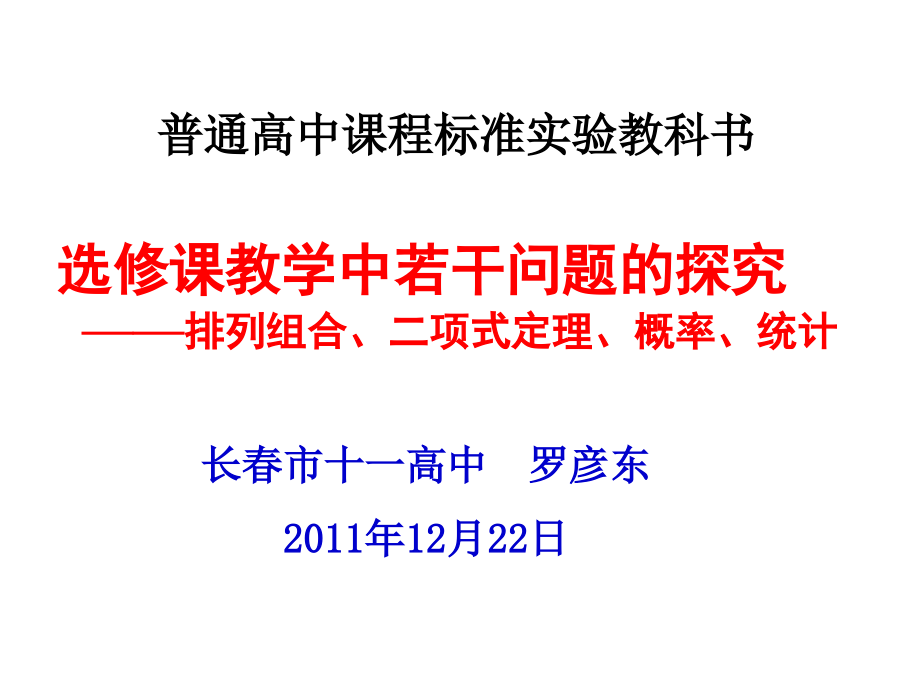 普通高中课程标准实验教科书

选修课教学中若干问题的探究
———排列组合、二项式定理、概率、统计

长春市十一高中　罗彦东

2011年12月22日